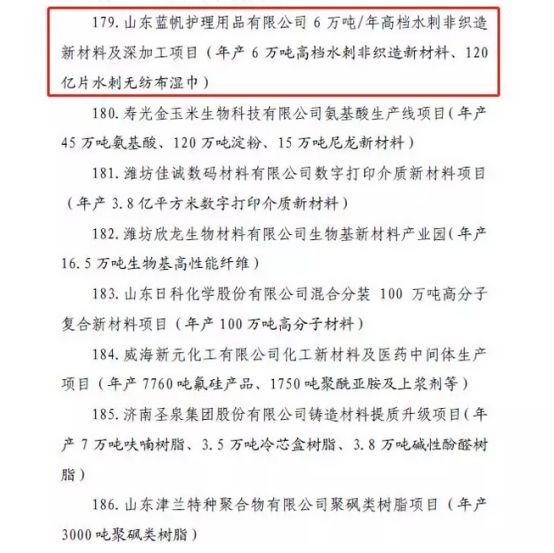 179. 山东蓝帆护理用品有限公司 6 万吨/年高档水刺非织造新材料及深加工项目（年产 6 万吨高档水刺非织造新材料、120 亿片水刺无纺布湿巾）

180. 寿光金玉米生物科技有限公司氨基酸生产线项目（年产 45 万吨氨基酸、120 万吨淀粉、15 万吨尼龙新材料）

181. 潍坊佳诚数码材料有限公司数字打印介质新材料项目（年产 3.8 亿平方米数字打印介质新材料）

182. 潍坊欣龙生物材料有限公司生物基新材料产业园（年产 16.5 万吨生物基高性能纤维）

183. 山东日科化学股份有限公司混合分装 100 万吨高分子复合新材料项目（年产 100 万吨高分子材料）

184. 威海新元化工有限公司化工新材料及医药中间体生产项目（年产 7760 吨氟硅产品、1750 吨聚酰亚胺及上浆剂等）

185. 济南圣泉集团股份有限公司铸造材料提质升级项目（年产 7 万吨呋喃树脂、3.5 万吨冷芯盒树脂、3.8 万吨碱性酚醛树脂）

186. 山东津兰特种聚合物有限公司聚砜类树脂项目（年产 3000 吨聚砜类树脂）